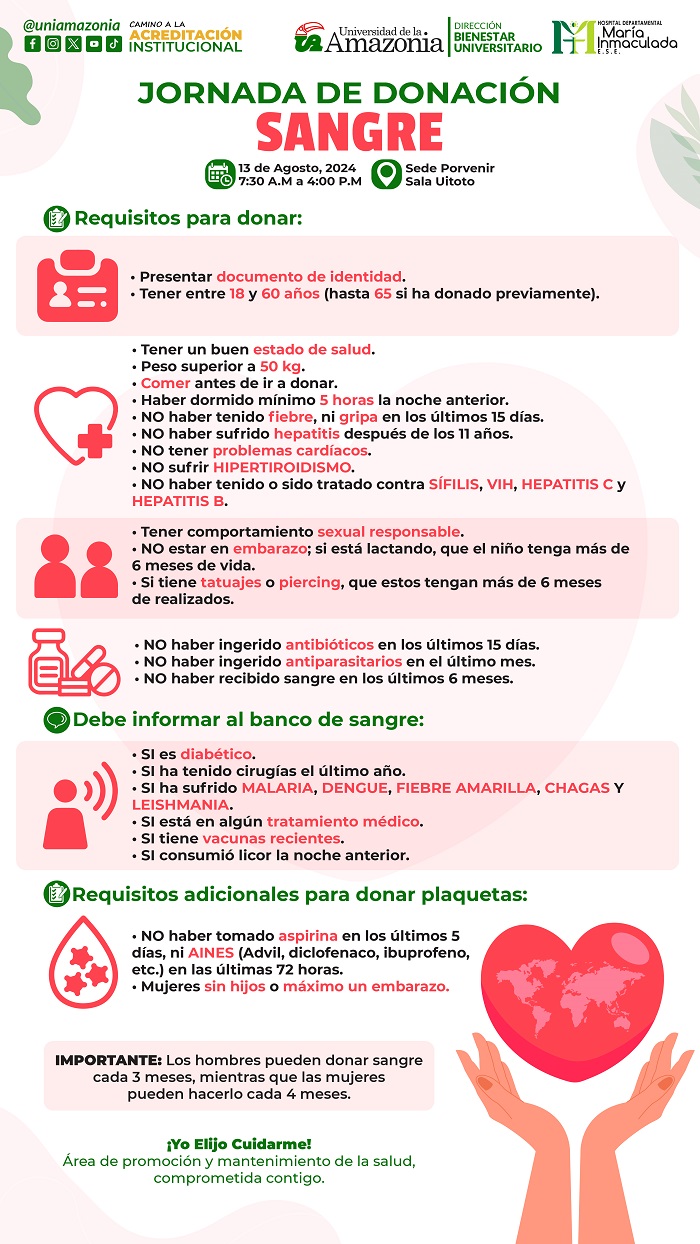 @uniamazonia

CAMINO A LA ACREDITACIÓN INSTITUCIONAL

Universidad de la Amazonia

DIRECCIÓN BIENESTAR UNIVERSITARIO

HOSPITAL DEPARTAMENTAL María Inmaculada E.S.E.

JORNADA DE DONACIÓN
SANGRE

13 de Agosto, 2024
7:30 A.M a 4:00 P.M

Sede Porvenir
Sala Uitoto

Requisitos para donar:

• Presentar documento de identidad.
• Tener entre 18 y 60 años (hasta 65 si ha donado previamente).

• Tener un buen estado de salud.
• Peso superior a 50 kg.
• Comer antes de ir a donar.
• Haber dormido mínimo 5 horas la noche anterior.
• NO haber tenido fiebre, ni gripa en los últimos 15 días.
• NO haber sufrido hepatitis después de los 11 años.
• NO tener problemas cardíacos.
• NO sufrir HIPERTIROIDISMO.
• NO haber tenido o sido tratado contra SÍFILIS, VIH, HEPATITIS C y HEPATITIS B.

• Tener comportamiento sexual responsable.
• NO estar en embarazo; si está lactando, que el niño tenga más de 6 meses de vida.
• Si tiene tatuajes o piercing, que estos tengan más de 6 meses de realizados.

• NO haber ingerido antibióticos en los últimos 15 días.
• NO haber ingerido antiparasitarios en el último mes.
• NO haber recibido sangre en los últimos 6 meses.

Debe informar al banco de sangre:

• SI es diabético.
• SI ha tenido cirugías el último año.
• SI ha sufrido MALARIA, DENGUE, FIEBRE AMARILLA, CHAGAS Y LEISHMANIA.
• SI está en algún tratamiento médico.
• SI tiene vacunas recientes.
• SI consumió licor la noche anterior.

Requisitos adicionales para donar plaquetas:

• NO haber tomado aspirina en los últimos 5 días, ni AINES (Advil, diclofenaco, ibuprofeno, etc.) en las últimas 72 horas.
• Mujeres sin hijos o máximo un embarazo.

IMPORTANTE: Los hombres pueden donar sangre cada 3 meses, mientras que las mujeres pueden hacerlo cada 4 meses.

¡Yo Elijo Cuidarme!
Área de promoción y mantenimiento de la salud, comprometida contigo.